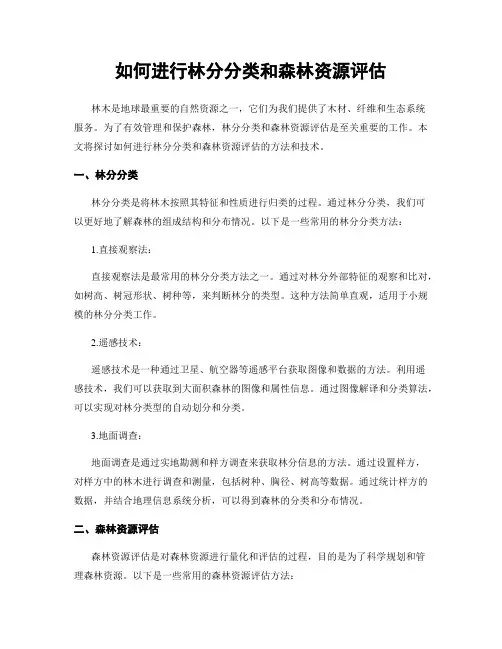 如何进行林分分类和森林资源评估

林木是地球最重要的自然资源之一，它们为我们提供了木材、纤维和生态系统服务。为了有效管理和保护森林，林分分类和森林资源评估是至关重要的工作。本文将探讨如何进行林分分类和森林资源评估的方法和技术。

一、林分分类

林分分类是将林木按照其特征和性质进行归类的过程。通过林分分类，我们可以更好地了解森林的组成结构和分布情况。以下是一些常用的林分分类方法：

1.直接观察法：

直接观察法是最常用的林分分类方法之一。通过对林分外部特征的观察和比对，如树高、树冠形状、树种等，来判断林分的类型。这种方法简单直观，适用于小规模的林分分类工作。

2.遥感技术：

遥感技术是一种通过卫星、航空器等遥感平台获取图像和数据的方法。利用遥感技术，我们可以获取到大面积森林的图像和属性信息。通过图像解译和分类算法，可以实现对林分类型的自动划分和分类。

3.地面调查：

地面调查是通过实地勘测和样方调查来获取林分信息的方法。通过设置样方，对样方中的林木进行调查和测量，包括树种、胸径、树高等数据。通过统计样方的数据，并结合地理信息系统分析，可以得到森林的分类和分布情况。

二、森林资源评估

森林资源评估是对森林资源进行量化和评估的过程，目的是为了科学规划和管理森林资源。以下是一些常用的森林资源评估方法：